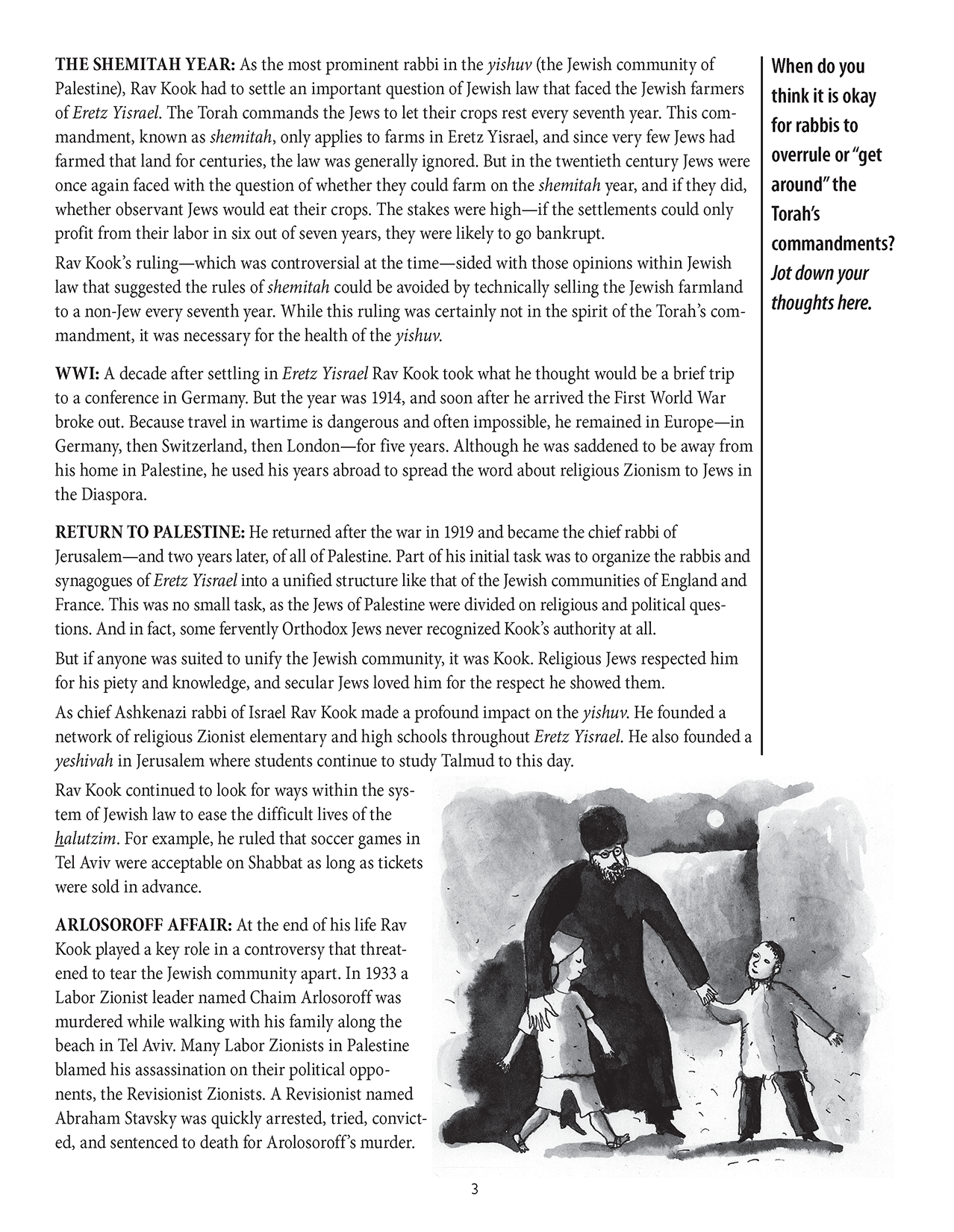 THE SHEMITAH YEAR: As the most prominent rabbi in the yishuv (the Jewish community of Palestine), Rav Kook had to settle an important question of Jewish law that faced the Jewish farmers of Eretz Yisrael. The Torah commands the Jews to let their crops rest every seventh year. This commandment, known as shemitah, only applies to farms in Eretz Yisrael, and since very few Jews had farmed that land for centuries, the law was generally ignored. But in the twentieth century Jews were once again faced with the question of whether they could farm on the shemitah year, and if they did, whether observant Jews would eat their crops. The stakes were high—if the settlements could only profit from their labor in six out of seven years, they were likely to go bankrupt.

Rav Kook's ruling—which was controversial at the time—sided with those opinions within Jewish law that suggested the rules of shemitah could be avoided by technically selling the Jewish farmland to a non-Jew every seventh year. While this ruling was certainly not in the spirit of the Torah's commandment, it was necessary for the health of the yishuv.

WWI: A decade after settling in Eretz Yisrael Rav Kook took what he thought would be a brief trip to a conference in Germany. But the year was 1914, and soon after he arrived the First World War broke out. Because travel in wartime is dangerous and often impossible, he remained in Europe—in Germany, then Switzerland, then London—for five years. Although he was saddened to be away from his home in Palestine, he used his years abroad to spread the word about religious Zionism to Jews in the Diaspora.

RETURN TO PALESTINE: He returned after the war in 1919 and became the chief rabbi of Jerusalem—and two years later, of all of Palestine. Part of his initial task was to organize the rabbis and synagogues of Eretz Yisrael into a unified structure like that of the Jewish communities of England and France. This was no small task, as the Jews of Palestine were divided on religious and political questions. And in fact, some fervently Orthodox Jews never recognized Kook's authority at all.

But if anyone was suited to unify the Jewish community, it was Kook. Religious Jews respected him for his piety and knowledge, and secular Jews loved him for the respect he showed them.

As chief Ashkenazi rabbi of Israel Rav Kook made a profound impact on the yishuv. He founded a network of religious Zionist elementary and high schools throughout Eretz Yisrael. He also founded a yeshivah in Jerusalem where students continue to study Talmud to this day.

Rav Kook continued to look for ways within the system of Jewish law to ease the difficult lives of the halutzim. For example, he ruled that soccer games in Tel Aviv were acceptable on Shabbat as long as tickets were sold in advance.

ARLOSOROFF AFFAIR: At the end of his life Rav Kook played a key role in a controversy that threatened to tear the Jewish community apart. In 1933 a Labor Zionist leader named Chaim Arlosoroff was murdered while walking with his family along the beach in Tel Aviv. Many Labor Zionists in Palestine blamed his assassination on their political opponents, the Revisionist Zionists. A Revisionist named Abraham Stavsky was quickly arrested, tried, convicted, and sentenced to death for Arolosoroff's murder.

When do you think it is okay for rabbis to overrule or "get around" the Torah's commandments? Jot down your thoughts here.

3